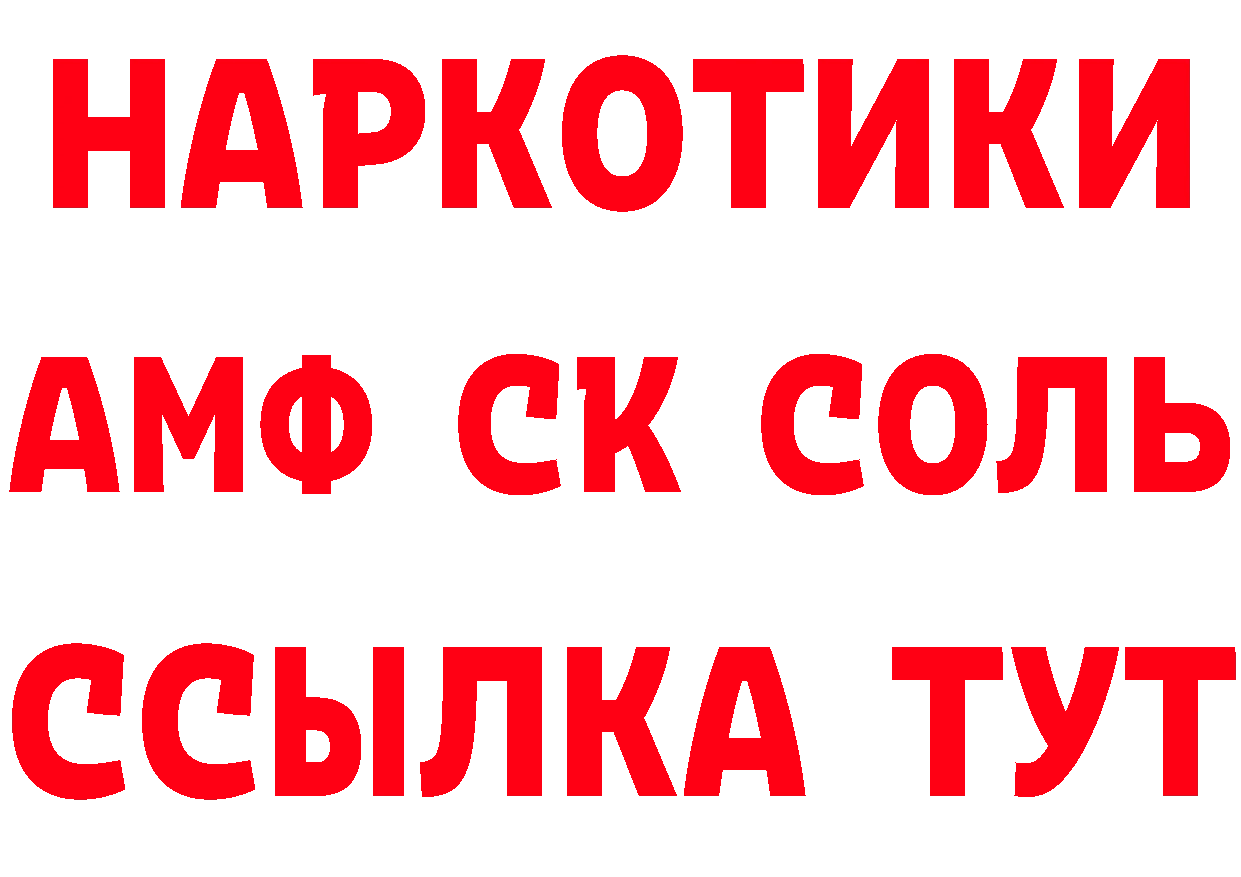 НАРКОТИКИ
АМФ СК СОЛЬ
ССЫЛКА ТУТ